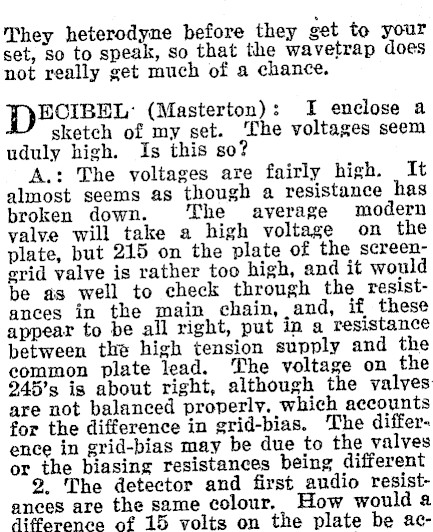 They heterodyne before they get to your set, so to speak, so that the wavetrap does not really get much of a chance.

DECIBEL (Masterton): I enclose a sketch of my set. The voltages seem uduly high. Is this so?

A.: The voltages are fairly high. It almost seems as though a resistance has broken down. The average modern valve will take a high voltage on the plate, but 215 on the plate of the screen-grid valve is rather too high, and it would be as well to check through the resistances in the main chain, and, if these appear to be all right, put in a resistance between the high tension supply and the common plate lead. The voltage on the 245's is about right, although the valves are not balanced properly, which accounts for the difference in grid-bias. The difference in grid-bias may be due to the valves or the biasing resistances being different

2. The detector and first audio resistances are the same colour. How would a difference of 15 volts on the plate be ac-